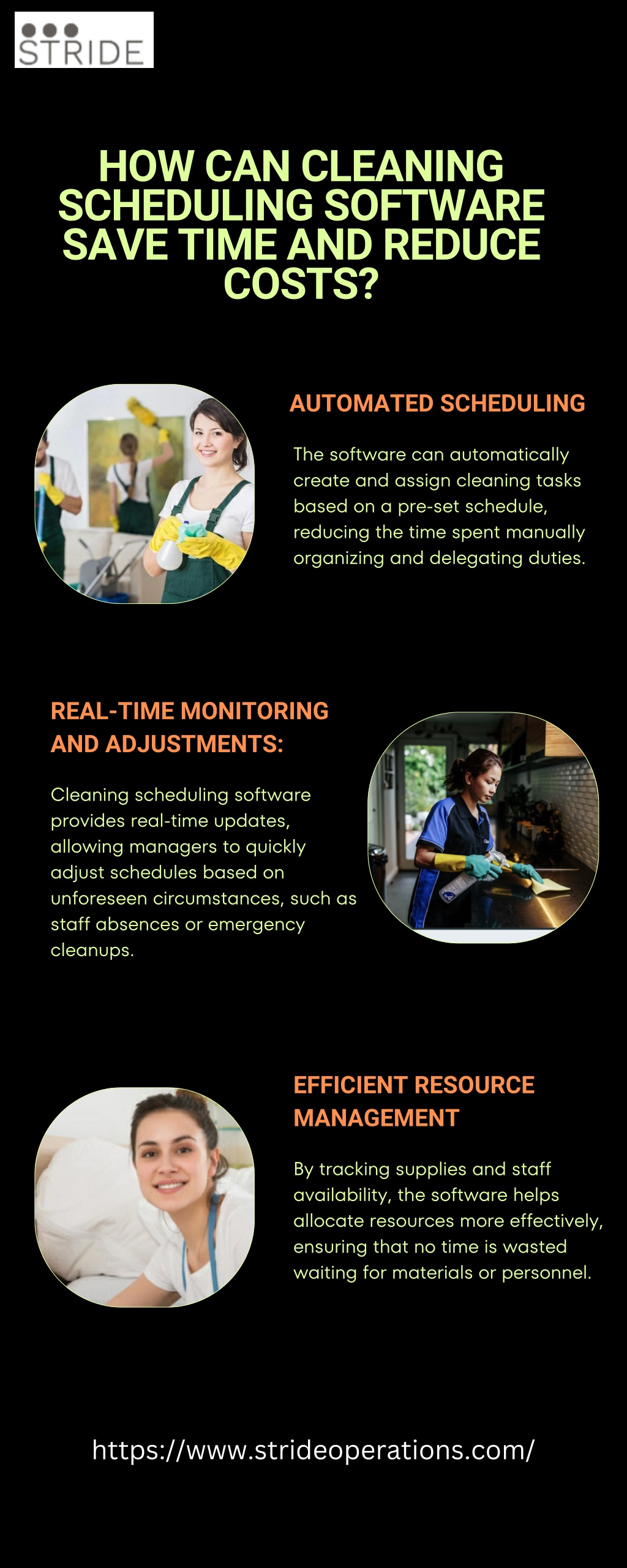 STRIDE

HOW CAN CLEANING SCHEDULING SOFTWARE SAVE TIME AND REDUCE COSTS?

AUTOMATED SCHEDULING

The software can automatically create and assign cleaning tasks based on a pre-set schedule, reducing the time spent manually organizing and delegating duties.

REAL-TIME MONITORING AND ADJUSTMENTS:

Cleaning scheduling software provides real-time updates, allowing managers to quickly adjust schedules based on unforeseen circumstances, such as staff absences or emergency cleanups.

EFFICIENT RESOURCE MANAGEMENT

By tracking supplies and staff availability, the software helps allocate resources more effectively, ensuring that no time is wasted waiting for materials or personnel.

https://www.strideoperations.com/